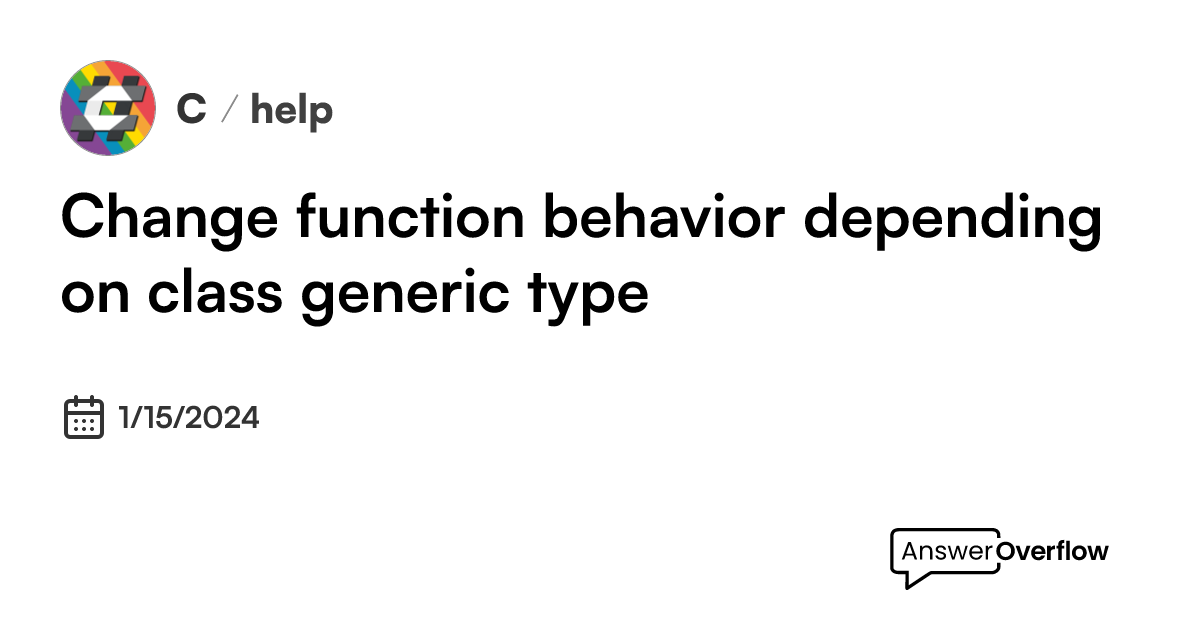 C / help

Change function behavior depending on class generic type

1/15/2024

AnswerOverflow